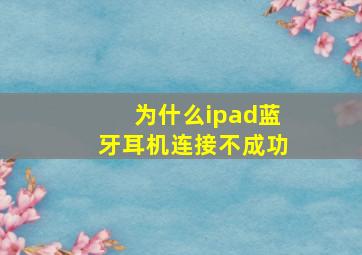 为什么ipad蓝牙耳机连接不成功